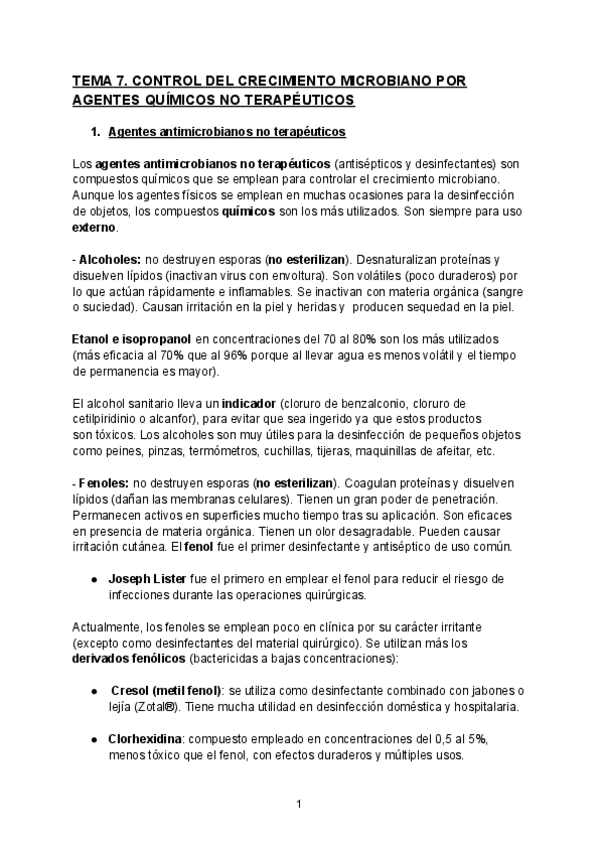 TEMA 7. CONTROL DEL CRECIMIENTO MICROBIANO POR AGENTES QUÍMICOS NO TERAPÉUTICOS

1. Agentes antimicrobianos no terapéuticos

Los agentes antimicrobianos no terapéuticos (antisépticos y desinfectantes) son compuestos químicos que se emplean para controlar el crecimiento microbiano. Aunque los agentes físicos se emplean en muchas ocasiones para la desinfección de objetos, los compuestos químicos son los más utilizados. Son siempre para uso externo.

- Alcoholes: no destruyen esporas (no esterilizan). Desnaturalizan proteínas y disuelven lípidos (inactivan virus con envoltura). Son volátiles (poco duraderos) por lo que actúan rápidamente e inflamables. Se inactivan con materia orgánica (sangre o suciedad). Causan irritación en la piel y heridas y producen sequedad en la piel.

Etanol e isopropanol en concentraciones del 70 al 80% son los más utilizados (más eficacia al 70% que al 96% porque al llevar agua es menos volátil y el tiempo de permanencia es mayor).

El alcohol sanitario lleva un indicador (cloruro de benzalconio, cloruro de cetilpiridinio o alcanfor), para evitar que sea ingerido ya que estos productos son tóxicos. Los alcoholes son muy útiles para la desinfección de pequeños objetos como peines, pinzas, termómetros, cuchillas, tijeras, maquinillas de afeitar, etc.

- Fenoles: no destruyen esporas (no esterilizan). Coagulan proteínas y disuelven lípidos (dañan las membranas celulares). Tienen un gran poder de penetración. Permanecen activos en superficies mucho tiempo tras su aplicación. Son eficaces en presencia de materia orgánica. Tienen un olor desagradable. Pueden causar irritación cutánea. El fenol fue el primer desinfectante y antiséptico de uso común.

● Joseph Lister fue el primero en emplear el fenol para reducir el riesgo de infecciones durante las operaciones quirúrgicas.

Actualmente, los fenoles se emplean poco en clínica por su carácter irritante (excepto como desinfectantes del material quirúrgico). Se utilizan más los derivados fenólicos (bactericidas a bajas concentraciones):

● Cresol (metil fenol): se utiliza como desinfectante combinado con jabones o lejía (Zotal®). Tiene mucha utilidad en desinfección doméstica y hospitalaria.

● Clorhexidina: compuesto empleado en concentraciones del 0,5 al 5%, menos tóxico que el fenol, con efectos duraderos y múltiples usos.

1